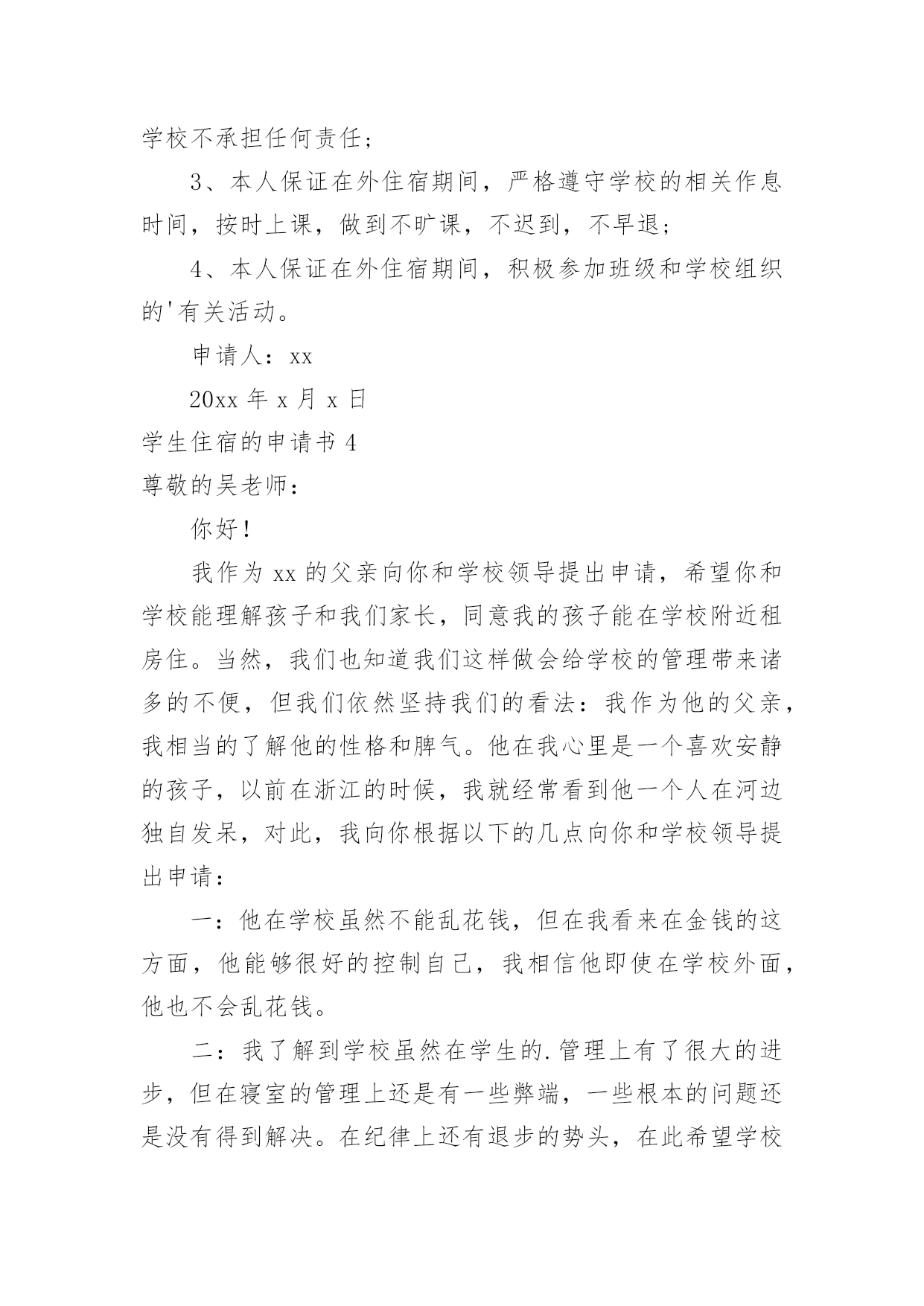 学校不承担任何责任；

3、本人保证在外住宿期间，严格遵守学校的相关作息时间，按时上课，做到不旷课，不迟到，不早退；

4、本人保证在外住宿期间，积极参加班级和学校组织的'有关活动。

申请人：xx

20xx 年 x 月 x 日

学生住宿的申请书 4

尊敬的吴老师：

你好！

我作为 xx 的父亲向你和学校领导提出申请，希望你和学校能理解孩子和我们家长，同意我的孩子能在学校附近租房住。当然，我们也知道我们这样做会给学校的管理带来诸多的不便，但我们依然坚持我们的看法：我作为他的父亲，我相当的了解他的性格和脾气。他在我心里是一个喜欢安静的孩子，以前在浙江的时候，我就经常看到他一个人在河边独自发呆，对此，我向你根据以下的几点向你和学校领导提出申请：

一：他在学校虽然不能乱花钱，但在我看来在金钱的这方面，他能够很好的控制自己，我相信他即使在学校外面，他也不会乱花钱。

二：我了解到学校虽然在学生的.管理上有了很大的进步，但在寝室的管理上还是有一些弊端，一些根本的问题还是没有得到解决。在纪律上还有退步的势头，在此希望学校